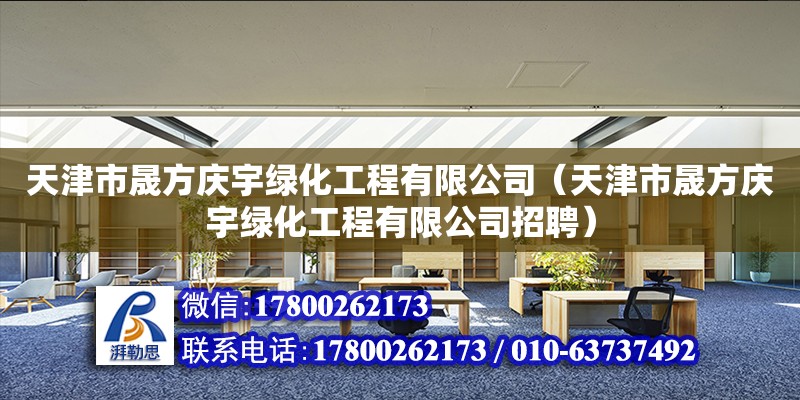 天津市晟方庆宇绿化工程有限公司（天津市晟方庆宇绿化工程有限公司招聘）

湃勒思

微信:17800262173

联系电话:17800262173 / 010-63737492